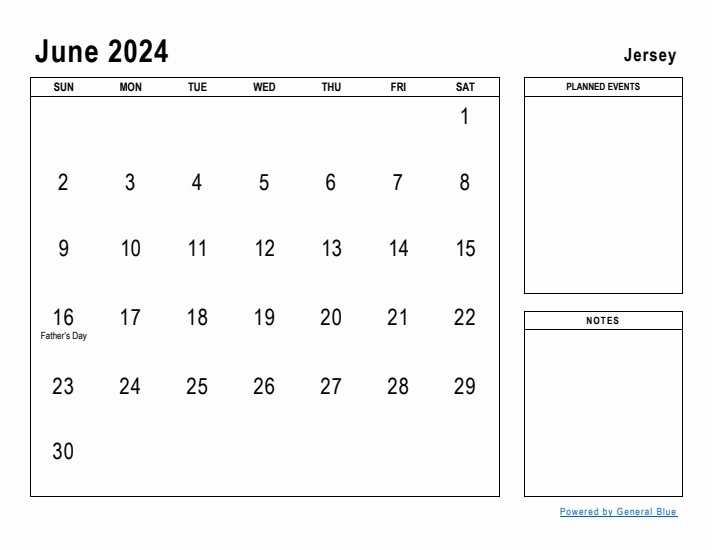 June 2024

Jersey

| SUN | MON | TUE | WED | THU | FRI | SAT |
|---|---|---|---|---|---|---|
| | | | | | | 1 |
| 2 | 3 | 4 | 5 | 6 | 7 | 8 |
| 9 | 10 | 11 | 12 | 13 | 14 | 15 |
| 16 Father's Day | 17 | 18 | 19 | 20 | 21 | 22 |
| 23 | 24 | 25 | 26 | 27 | 28 | 29 |
| 30 | | | | | | |

PLANNED EVENTS

NOTES

Powered by General Blue